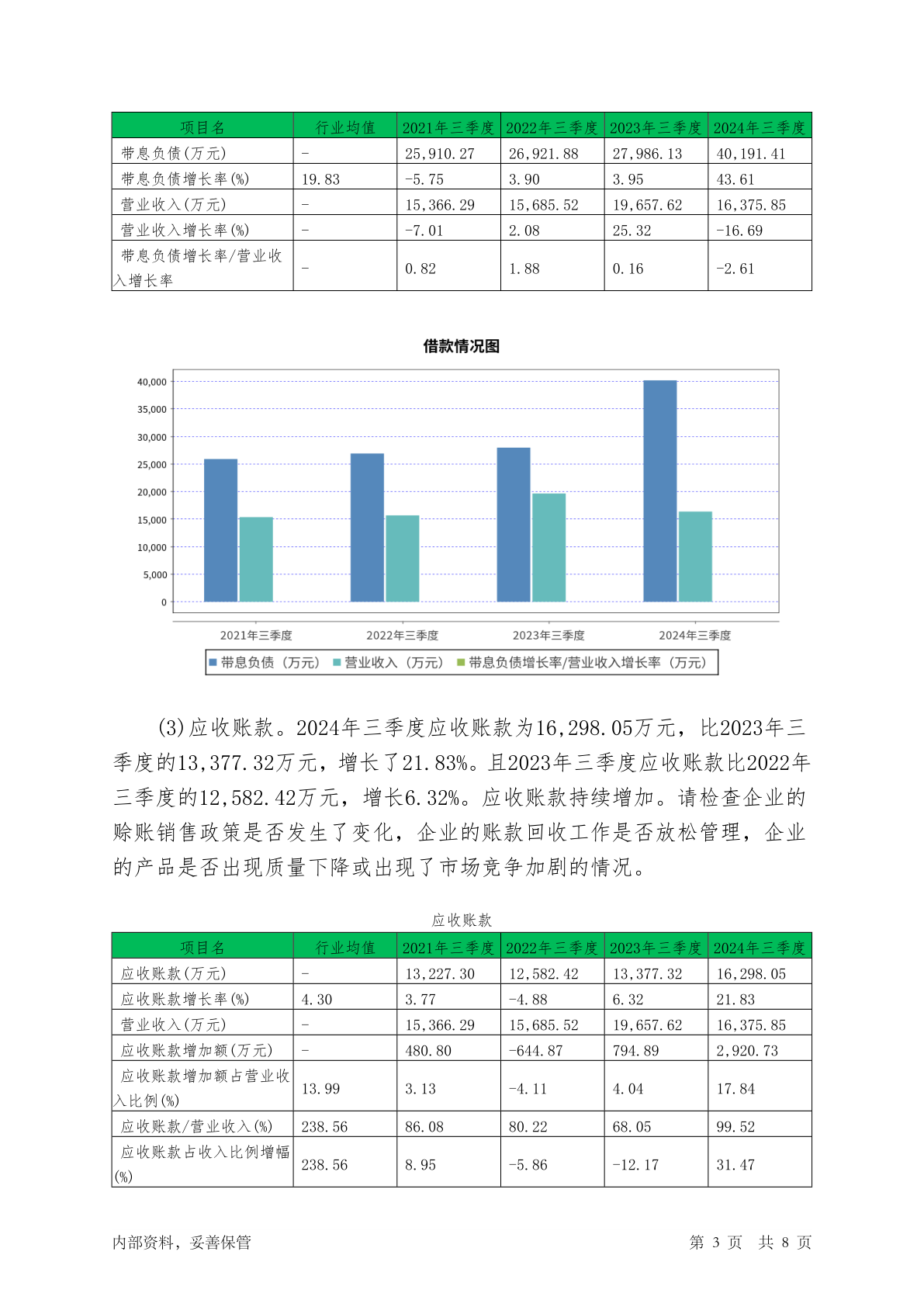 | 项目名 | 行业均值 | 2021年三季度 | 2022年三季度 | 2023年三季度 | 2024年三季度 |
|---|---|---|---|---|---|
| 带息负债(万元) | - | 25,910.27 | 26,921.88 | 27,986.13 | 40,191.41 |
| 带息负债增长率(%) | 19.83 | -5.75 | 3.90 | 3.95 | 43.61 |
| 营业收入(万元) | - | 15,366.29 | 15,685.52 | 19,657.62 | 16,375.85 |
| 营业收入增长率(%) | - | -7.01 | 2.08 | 25.32 | -16.69 |
| 带息负债增长率/营业收入增长率 | - | 0.82 | 1.88 | 0.16 | -2.61 |

借款情况图

40,000
35,000
30,000
25,000
20,000
15,000
10,000
5,000
0

2021年三季度 2022年三季度 2023年三季度 2024年三季度

带息负债（万元） 营业收入（万元） 带息负债增长率/营业收入增长率（万元）

(3)应收账款。2024年三季度应收账款为16,298.05万元，比2023年三季度的13,377.32万元，增长了21.83%。且2023年三季度应收账款比2022年三季度的12,582.42万元，增长6.32%。应收账款持续增加。请检查企业的赊账销售政策是否发生了变化，企业的账款回收工作是否放松管理，企业的产品是否出现质量下降或出现了市场竞争加剧的情况。

应收账款

| 项目名 | 行业均值 | 2021年三季度 | 2022年三季度 | 2023年三季度 | 2024年三季度 |
|---|---|---|---|---|---|
| 应收账款(万元) | - | 13,227.30 | 12,582.42 | 13,377.32 | 16,298.05 |
| 应收账款增长率(%) | 4.30 | 3.77 | -4.88 | 6.32 | 21.83 |
| 营业收入(万元) | - | 15,366.29 | 15,685.52 | 19,657.62 | 16,375.85 |
| 应收账款增加额(万元) | - | 480.80 | -644.87 | 794.89 | 2,920.73 |
| 应收账款增加额占营业收入比例(%) | 13.99 | 3.13 | -4.11 | 4.04 | 17.84 |
| 应收账款/营业收入(%) | 238.56 | 86.08 | 80.22 | 68.05 | 99.52 |
| 应收账款占收入比例增幅(%) | 238.56 | 8.95 | -5.86 | -12.17 | 31.47 |

内部资料，妥善保管 第 3 页 共 8 页